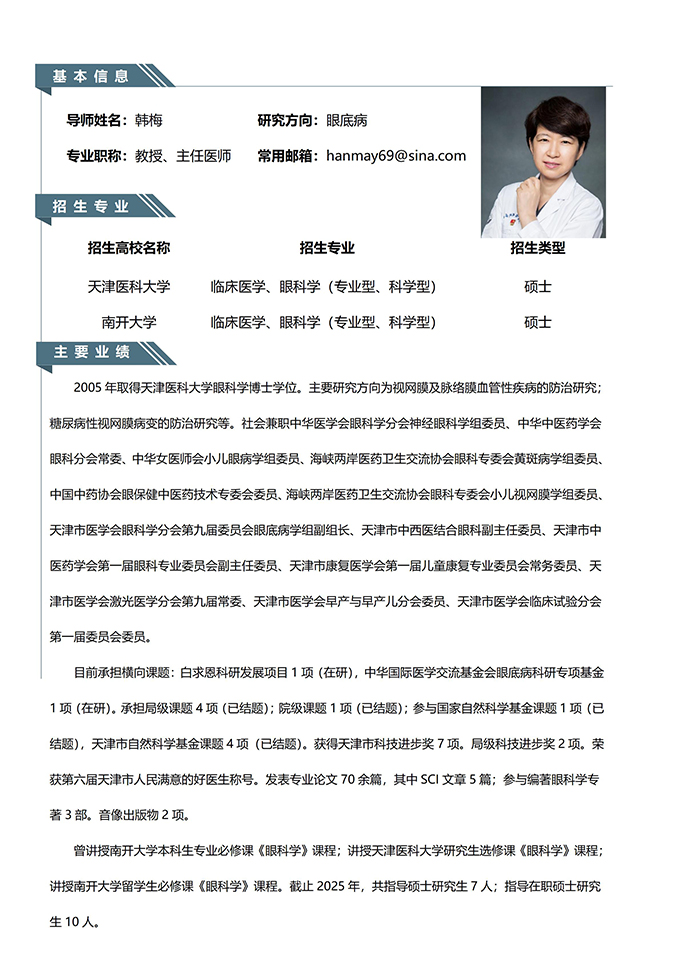 基本信息

导师姓名：韩梅　　研究方向：眼底病

专业职称：教授、主任医师　　常用邮箱：hanmay69@sina.com

招生专业

| 招生高校名称 | 招生专业 | 招生类型 |
|---|---|---|
| 天津医科大学 | 临床医学、眼科学（专业型、科学型） | 硕士 |
| 南开大学 | 临床医学、眼科学（专业型、科学型） | 硕士 |

主要业绩

2005 年取得天津医科大学眼科学博士学位。主要研究方向为视网膜及脉络膜血管性疾病的防治研究；糖尿病性视网膜病变的防治研究等。社会兼职中华医学会眼科学分会神经眼科学组委员、中华中医药学会眼科分会常委、中华女医师会小儿眼病学组委员、海峡两岸医药卫生交流协会眼科专委会黄斑病学组委员、中国中药协会眼保健中医药技术专委会委员、海峡两岸医药卫生交流协会眼科专委会小儿视网膜学组委员、天津市医学会眼科学分会第九届委员会眼底病学组副组长、天津市中西医结合眼科副主任委员、天津市中医药学会第一届眼科专业委员会副主任委员、天津市康复医学会第一届儿童康复专业委员会常务委员、天津市医学会激光医学分会第九届常委、天津市医学会早产与早产儿分会委员、天津市医学会临床试验分会第一届委员会委员。

目前承担横向课题：白求恩科研发展项目 1 项（在研），中华国际医学交流基金会眼底病科研专项基金 1 项（在研）。承担局级课题 4 项（已结题）；院级课题 1 项（已结题）；参与国家自然科学基金课题 1 项（已结题），天津市自然科学基金课题 4 项（已结题）。获得天津市科技进步奖 7 项。局级科技进步奖 2 项。荣获第六届天津市人民满意的好医生称号。发表专业论文 70 余篇，其中 SCI 文章 5 篇；参与编著眼科学专著 3 部。音像出版物 2 项。

曾讲授南开大学本科生专业必修课《眼科学》课程；讲授天津医科大学研究生选修课《眼科学》课程；讲授南开大学留学生必修课《眼科学》课程。截止 2025 年，共指导硕士研究生 7 人；指导在职硕士研究生 10 人。